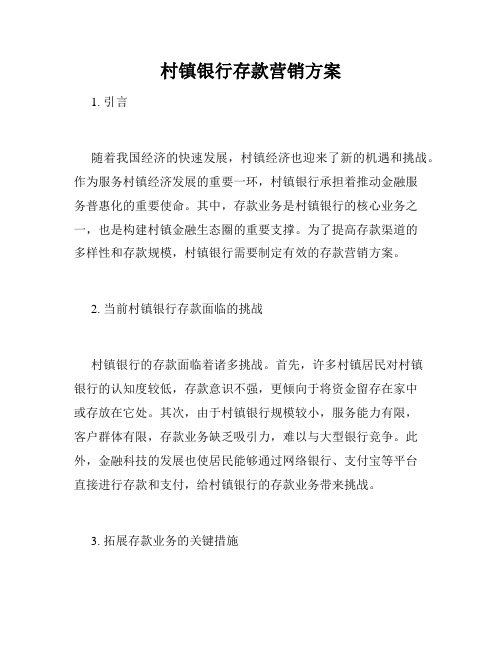 村镇银行存款营销方案

1. 引言

随着我国经济的快速发展，村镇经济也迎来了新的机遇和挑战。作为服务村镇经济发展的重要一环，村镇银行承担着推动金融服务普惠化的重要使命。其中，存款业务是村镇银行的核心业务之一，也是构建村镇金融生态圈的重要支撑。为了提高存款渠道的多样性和存款规模，村镇银行需要制定有效的存款营销方案。

2. 当前村镇银行存款面临的挑战

村镇银行的存款面临着诸多挑战。首先，许多村镇居民对村镇银行的认知度较低，存款意识不强，更倾向于将资金留存在家中或存放在它处。其次，由于村镇银行规模较小，服务能力有限，客户群体有限，存款业务缺乏吸引力，难以与大型银行竞争。此外，金融科技的发展也使居民能够通过网络银行、支付宝等平台直接进行存款和支付，给村镇银行的存款业务带来挑战。

3. 拓展存款业务的关键措施